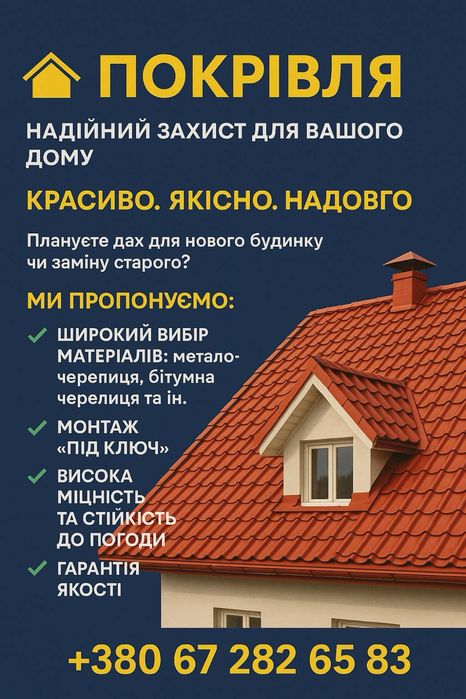 ПОКРІВЛЯ

НАДІЙНИЙ ЗАХИСТ ДЛЯ ВАШОГО ДОМУ

КРАСИВО. ЯКІСНО. НАДОВГО

Плануєте дах для нового будинку чи заміну старого?

МИ ПРОПОНУЄМО:

✓ ШИРОКИЙ ВИБІР МАТЕРІАЛІВ: металочерепиця, бітумна черелиця та ін.

✓ МОНТАЖ «ПІД КЛЮЧ»

✓ ВИСОКА МІЦНІСТЬ ТА СТІЙКІСТЬ ДО ПОГОДИ

✓ ГАРАНТІЯ ЯКОСТІ

+380 67 282 65 83